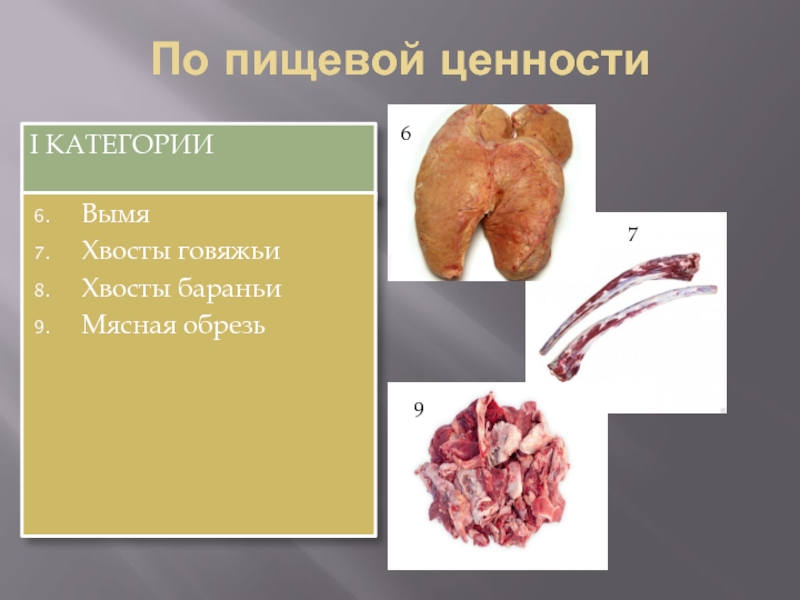 По пищевой ценности

I КАТЕГОРИИ

6. Вымя
7. Хвосты говяжьи
8. Хвосты бараньи
9. Мясная обрезь

6

7

9